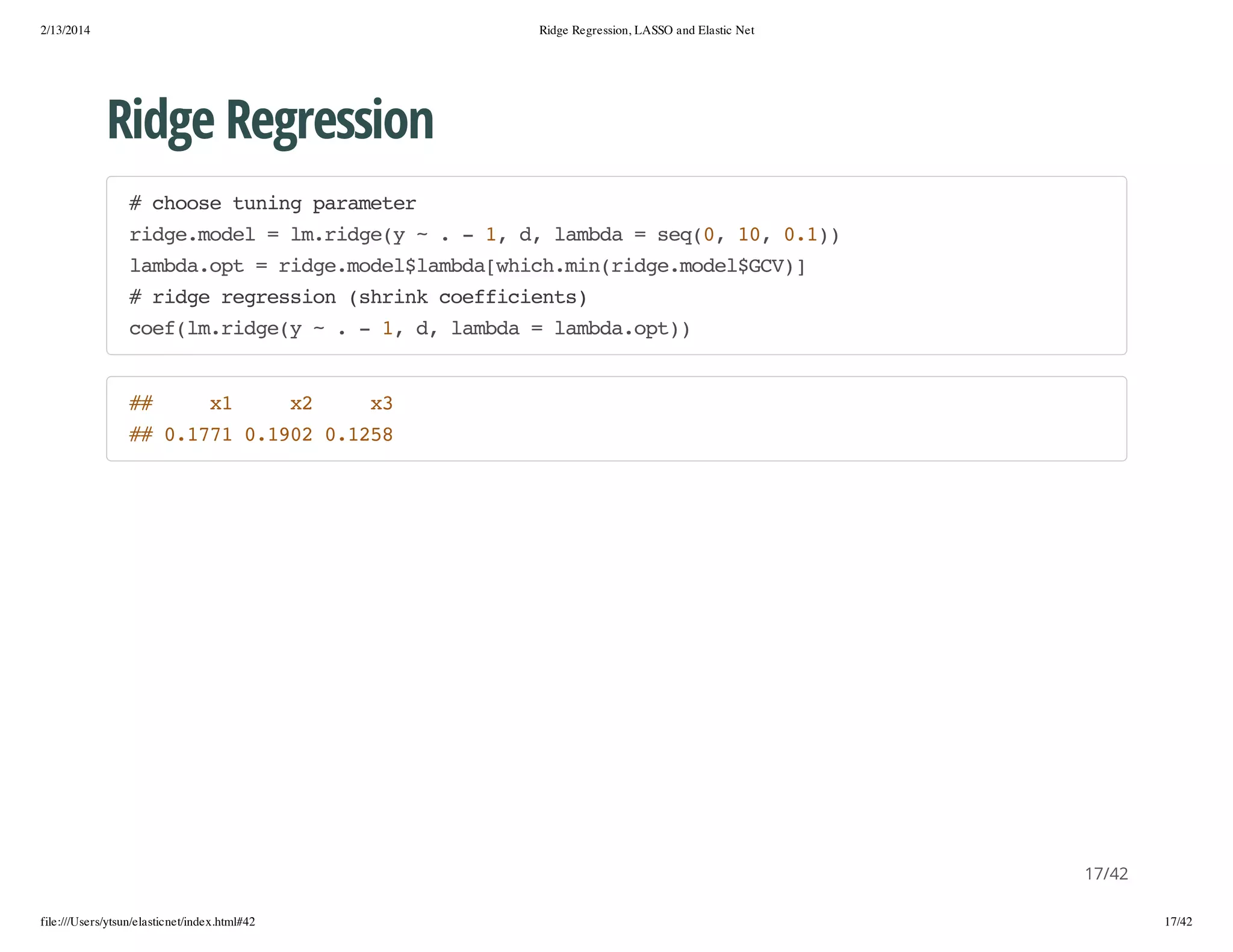 2/13/2014 Ridge Regression, LASSO and Elastic Net

Ridge Regression

# choose tuning parameter
ridge.model = lm.ridge(y ~ . - 1, d, lambda = seq(0, 10, 0.1))
lambda.opt = ridge.model$lambda[which.min(ridge.model$GCV)]
# ridge regression (shrink coefficients)
coef(lm.ridge(y ~ . - 1, d, lambda = lambda.opt))

##     x1     x2     x3
## 0.1771 0.1902 0.1258

17/42

file:///Users/ytsun/elasticnet/index.html#42 17/42